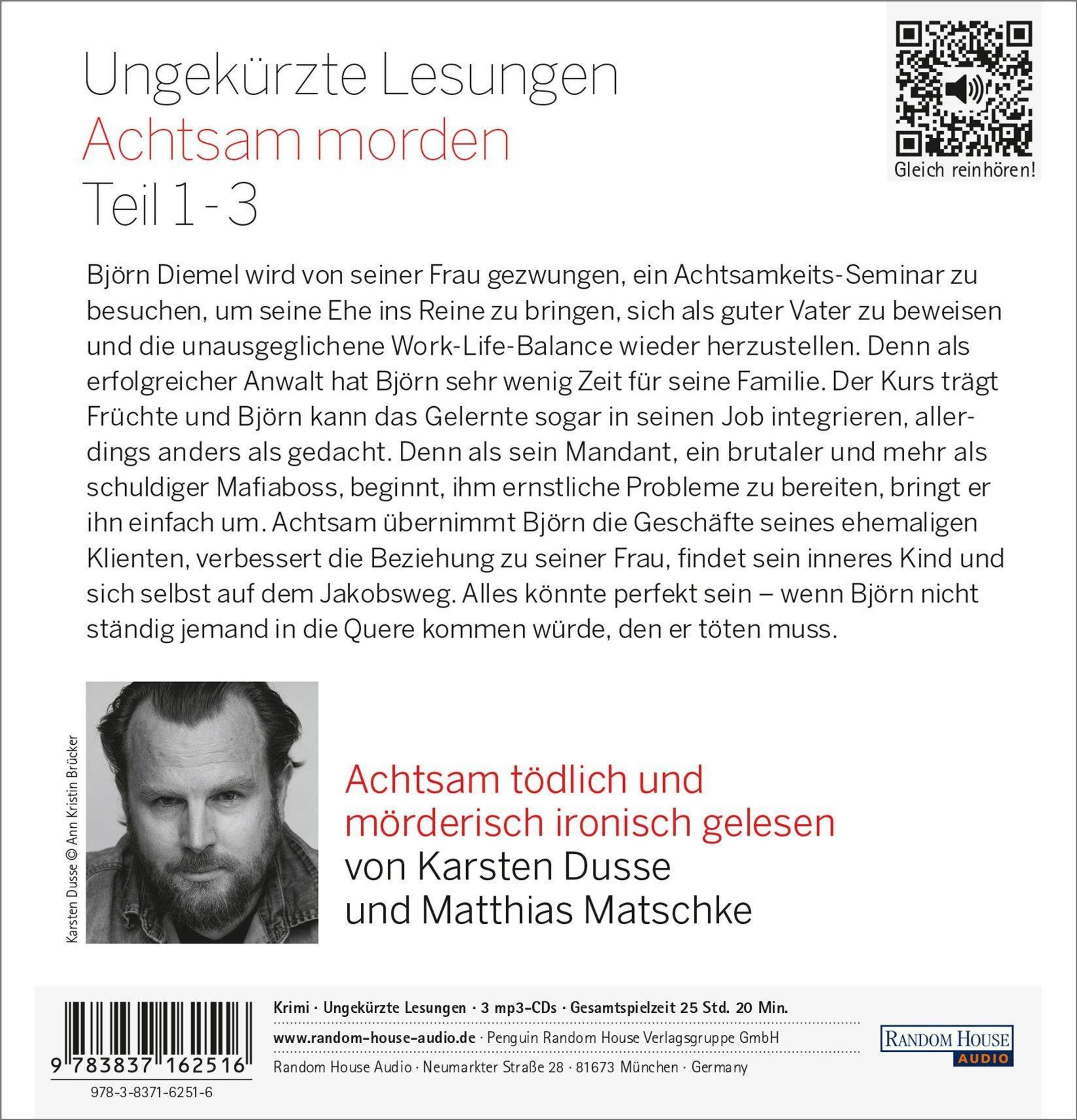 Ungekürzte Lesungen
Achtsam morden
Teil 1 - 3

Gleich reinhören!

Björn Diemel wird von seiner Frau gezwungen, ein Achtsamkeits-Seminar zu besuchen, um seine Ehe ins Reine zu bringen, sich als guter Vater zu beweisen und die unausgeglichene Work-Life-Balance wieder herzustellen. Denn als erfolgreicher Anwalt hat Björn sehr wenig Zeit für seine Familie. Der Kurs trägt Früchte und Björn kann das Gelernte sogar in seinen Job integrieren, allerdings anders als gedacht. Denn als sein Mandant, ein brutaler und mehr als schuldiger Mafiaboss, beginnt, ihm ernstliche Probleme zu bereiten, bringt er ihn einfach um. Achtsam übernimmt Björn die Geschäfte seines ehemaligen Klienten, verbessert die Beziehung zu seiner Frau, findet sein inneres Kind und sich selbst auf dem Jakobsweg. Alles könnte perfekt sein – wenn Björn nicht ständig jemand in die Quere kommen würde, den er töten muss.

Karsten Dusse © Ann Kristin Brücker

Achtsam tödlich und mörderisch ironisch gelesen von Karsten Dusse und Matthias Matschke

9 783837 162516

978-3-8371-6251-6

Krimi · Ungekürzte Lesungen · 3 mp3-CDs · Gesamtspielzeit 25 Std. 20 Min.

www.random-house-audio.de · Penguin Random House Verlagsgruppe GmbH

Random House Audio · Neumarkter Straße 28 · 81673 München · Germany

RANDOM HOUSE AUDIO